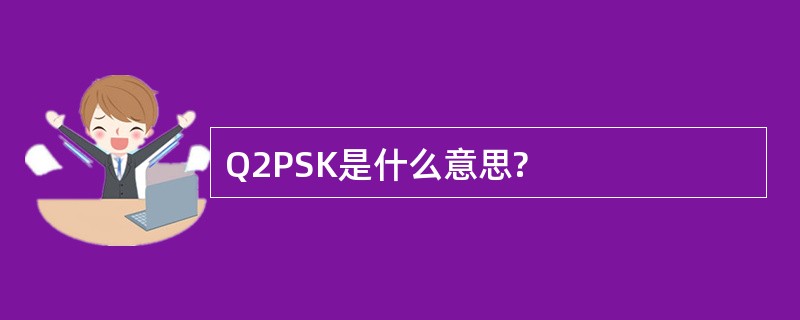 Q2PSK是什么意思?